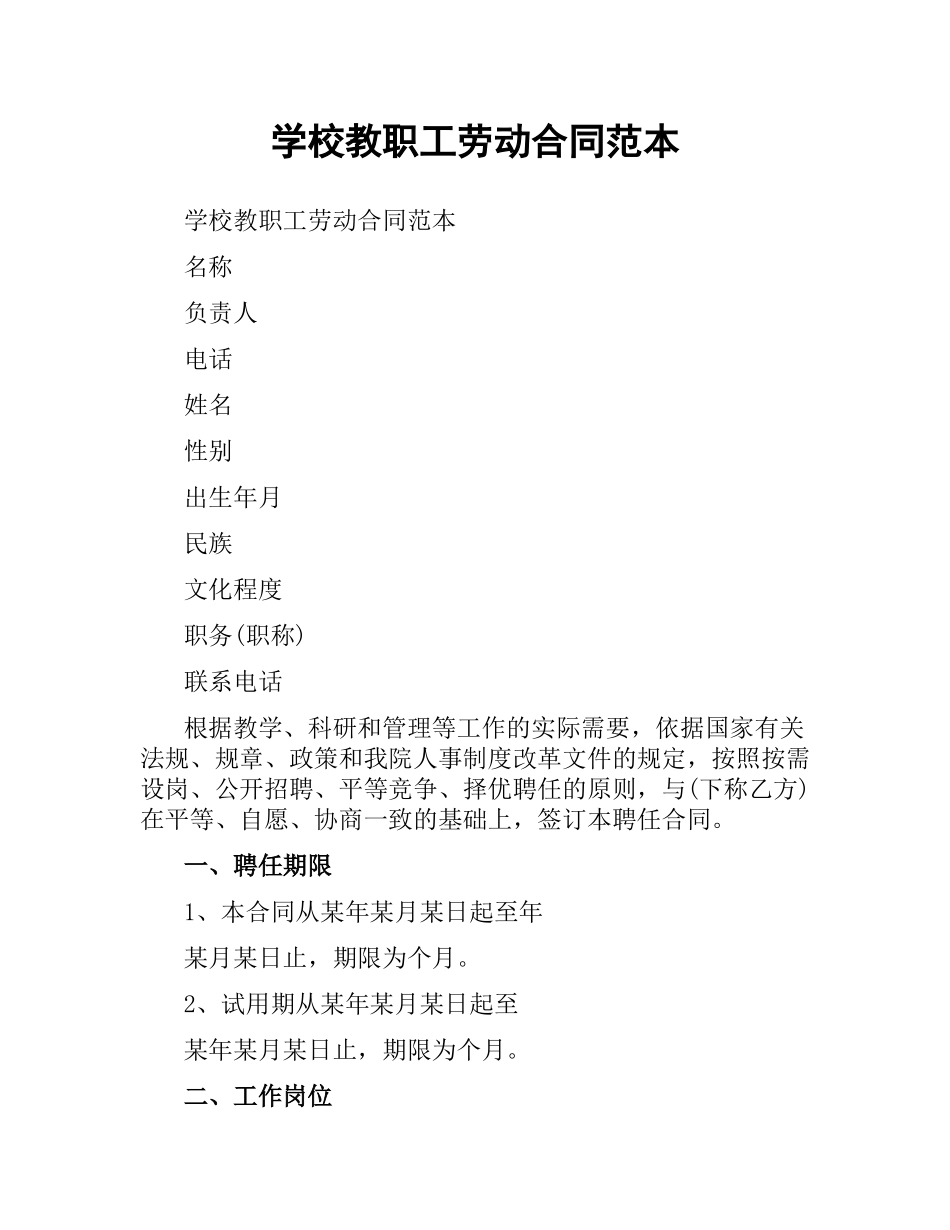 学校教职工劳动合同范本

学校教职工劳动合同范本

名称

负责人

电话

姓名

性别

出生年月

民族

文化程度

职务(职称)

联系电话

根据教学、科研和管理等工作的实际需要，依据国家有关法规、规章、政策和我院人事制度改革文件的规定，按照按需设岗、公开招聘、平等竞争、择优聘任的原则，与(下称乙方)在平等、自愿、协商一致的基础上，签订本聘任合同。

一、聘任期限

1、本合同从某年某月某日起至年

某月某日止，期限为个月。

2、试用期从某年某月某日起至

某年某月某日止，期限为个月。

二、工作岗位